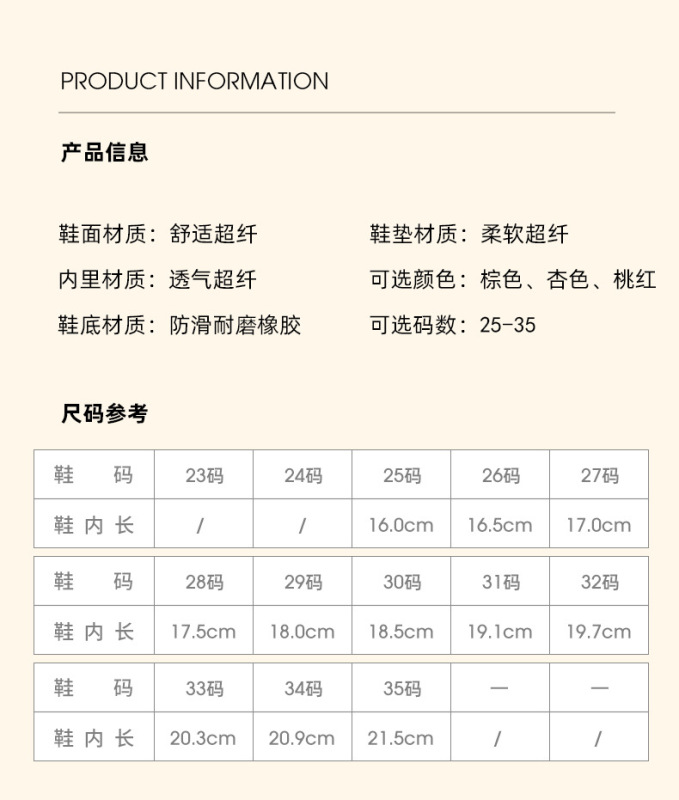 PRODUCT INFORMATION

产品信息

鞋面材质：舒适超纤
内里材质：透气超纤
鞋底材质：防滑耐磨橡胶

鞋垫材质：柔软超纤
可选颜色：棕色、杏色、桃红
可选码数：25-35

尺码参考

| 鞋　码 | 23码 | 24码 | 25码 | 26码 | 27码 |
|---|---|---|---|---|---|
| 鞋内长 | / | / | 16.0cm | 16.5cm | 17.0cm |

| 鞋　码 | 28码 | 29码 | 30码 | 31码 | 32码 |
|---|---|---|---|---|---|
| 鞋内长 | 17.5cm | 18.0cm | 18.5cm | 19.1cm | 19.7cm |

| 鞋　码 | 33码 | 34码 | 35码 | — | — |
|---|---|---|---|---|---|
| 鞋内长 | 20.3cm | 20.9cm | 21.5cm | / | / |